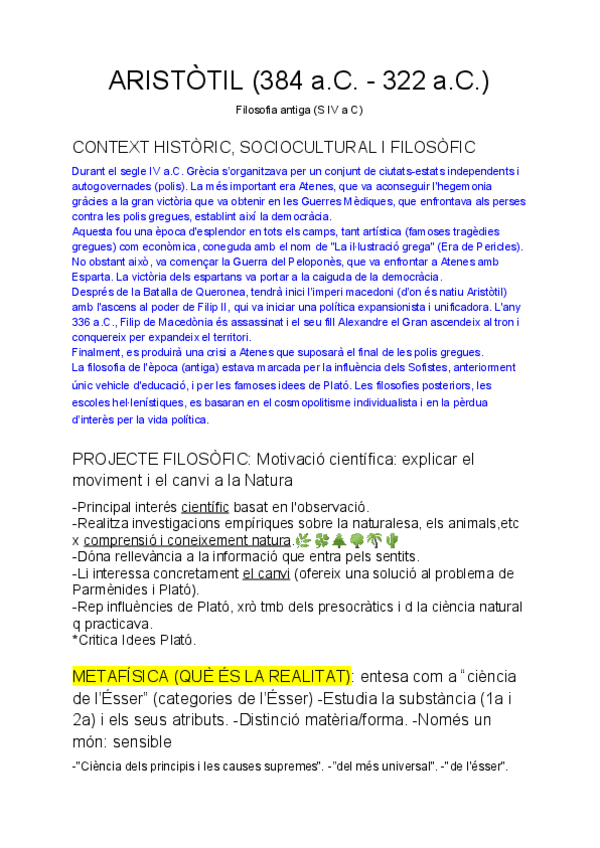 ARISTÒTIL (384 a.C. - 322 a.C.)

Filosofia antiga (S IV a C)

CONTEXT HISTÒRIC, SOCIOCULTURAL I FILOSÒFIC

Durant el segle IV a.C. Grècia s'organitzava per un conjunt de ciutats-estats independents i autogovernades (polis). La més important era Atenes, que va aconseguir l'hegemonia gràcies a la gran victòria que va obtenir en les Guerres Mèdiques, que enfrontava als perses contra les polis gregues, establint així la democràcia.
Aquesta fou una època d'esplendor en tots els camps, tant artística (famoses tragèdies gregues) com econòmica, coneguda amb el nom de "La il·lustració grega" (Era de Pericles). No obstant això, va començar la Guerra del Peloponès, que va enfrontar a Atenes amb Esparta. La victòria dels espartans va portar a la caiguda de la democràcia.
Després de la Batalla de Queronea, tendrà inici l'imperi macedoni (d'on és natiu Aristòtil) amb l'ascens al poder de Filip II, qui va iniciar una política expansionista i unificadora. L'any 336 a.C., Filip de Macedònia és assassinat i el seu fill Alexandre el Gran ascendeix al tron i conquereix per expandeix el territori.
Finalment, es produirà una crisi a Atenes que suposarà el final de les polis gregues.
La filosofia de l'època (antiga) estava marcada per la influència dels Sofistes, anteriorment únic vehicle d'educació, i per les famoses idees de Plató. Les filosofies posteriors, les escoles hel·lenístiques, es basaran en el cosmopolitisme individualista i en la pèrdua d'interès per la vida política.

PROJECTE FILOSÒFIC: Motivació científica: explicar el moviment i el canvi a la Natura

-Principal interés científic basat en l'observació.
-Realitza investigacions empíriques sobre la naturalesa, els animals,etc x comprensió i coneixement natura.🌿🍀🌲🌳🌴🌵
-Dóna rellevància a la informació que entra pels sentits.
-Li interessa concretament el canvi (ofereix una solució al problema de Parmènides i Plató).
-Rep influències de Plató, xrò tmb dels presocràtics i d la ciència natural q practicava.
*Critica Idees Plató.

METAFÍSICA (QUÈ ÉS LA REALITAT): entesa com a "ciència de l'Ésser" (categories de l'Ésser) -Estudia la substància (1a i 2a) i els seus atributs. -Distinció matèria/forma. -Només un món: sensible

-"Ciència dels principis i les causes supremes". -"del més universal". -"de l'ésser".